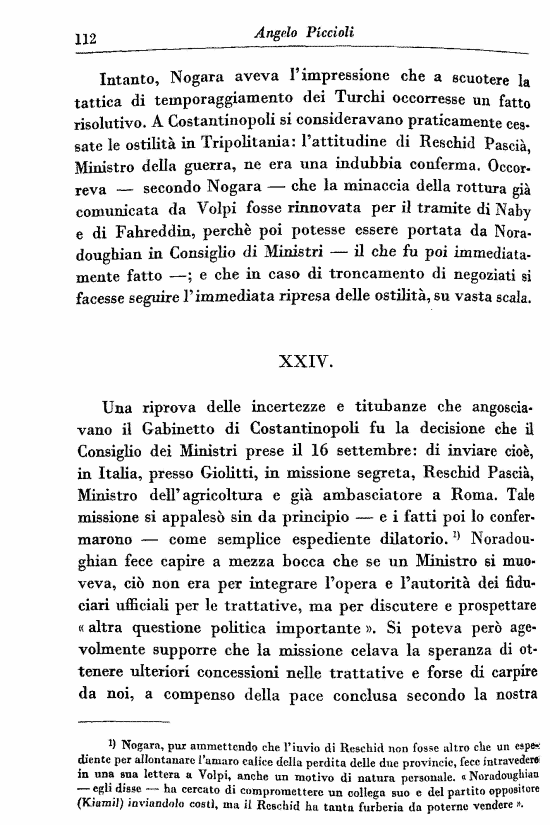 112 Angelo Piccioli

Intanto, Nogara aveva l'impressione che a scuotere la tattica di temporaggiamento dei Turchi occorresse un fatto risolutivo. A Costantinopoli si consideravano praticamente cessate le ostilità in Tripolitania: l'attitudine di Reschid Pascià, Ministro della guerra, ne era una indubbia conferma. Occorreva — secondo Nogara — che la minaccia della rottura già comunicata da Volpi fosse rinnovata per il tramite di Naby e di Fahreddin, perchè poi potesse essere portata da Noradoughian in Consiglio di Ministri — il che fu poi immediatamente fatto —; e che in caso di troncamento di negoziati si facesse seguire l'immediata ripresa delle ostilità, su vasta scala.

XXIV.

Una riprova delle incertezze e titubanze che angosciavano il Gabinetto di Costantinopoli fu la decisione che il Consiglio dei Ministri prese il 16 settembre: di inviare cioè, in Italia, presso Giolitti, in missione segreta, Reschid Pascià, Ministro dell'agricoltura e già ambasciatore a Roma. Tale missione si appalesò sin da principio — e i fatti poi lo confermarono — come semplice espediente dilatorio. $^{1)}$ Noradoughian fece capire a mezza bocca che se un Ministro si muoveva, ciò non era per integrare l'opera e l'autorità dei fiduciari ufficiali per le trattative, ma per discutere e prospettare « altra questione politica importante ». Si poteva però agevolmente supporre che la missione celava la speranza di ottenere ulteriori concessioni nelle trattative e forse di carpire da noi, a compenso della pace conclusa secondo la nostra

$^{1)}$ Nogara, pur ammettendo che l'invio di Reschid non fosse altro che un espediente per allontanare l'amaro calice della perdita delle due provincie, fece intravedere in una sua lettera a Volpi, anche un motivo di natura personale. « Noradoughian — egli disse — ha cercato di compromettere un collega suo e del partito oppositore (Kiamil) inviandolo costì, ma il Reschid ha tanta furberia da poterne vendere ».